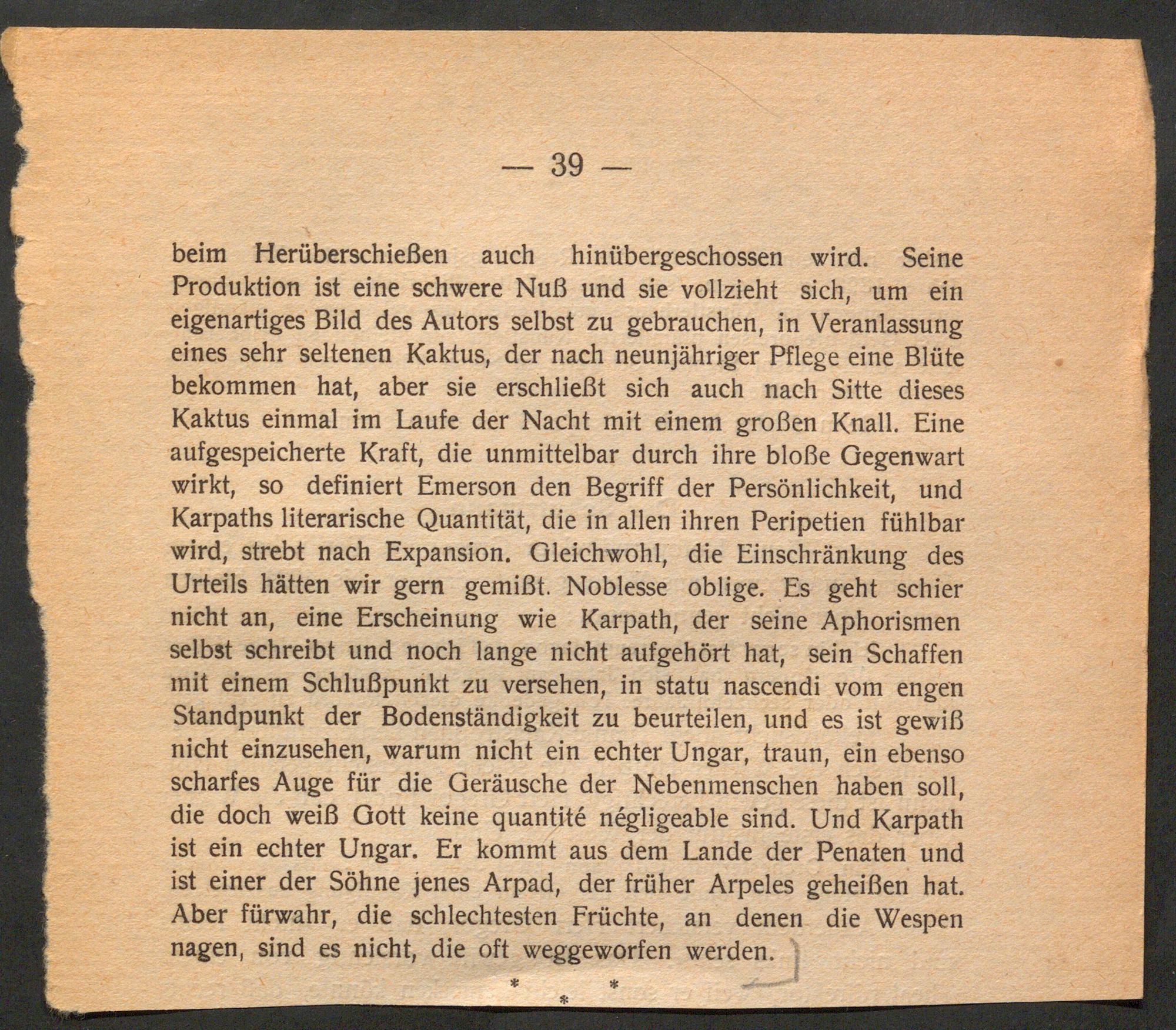 — 39 —

beim Herüberschießen auch hinübergeschossen wird. Seine Produktion ist eine schwere Nuß und sie vollzieht sich, um ein eigenartiges Bild des Autors selbst zu gebrauchen, in Veranlassung eines sehr seltenen Kaktus, der nach neunjähriger Pflege eine Blüte bekommen hat, aber sie erschließt sich auch nach Sitte dieses Kaktus einmal im Laufe der Nacht mit einem großen Knall. Eine aufgespeicherte Kraft, die unmittelbar durch ihre bloße Gegenwart wirkt, so definiert Emerson den Begriff der Persönlichkeit, und Karpaths literarische Quantität, die in allen ihren Peripetien fühlbar wird, strebt nach Expansion. Gleichwohl, die Einschränkung des Urteils hätten wir gern gemißt. Noblesse oblige. Es geht schier nicht an, eine Erscheinung wie Karpath, der seine Aphorismen selbst schreibt und noch lange nicht aufgehört hat, sein Schaffen mit einem Schlußpunkt zu versehen, in statu nascendi vom engen Standpunkt der Bodenständigkeit zu beurteilen, und es ist gewiß nicht einzusehen, warum nicht ein echter Ungar, traun, ein ebenso scharfes Auge für die Geräusche der Nebenmenschen haben soll, die doch weiß Gott keine quantité négligeable sind. Und Karpath ist ein echter Ungar. Er kommt aus dem Lande der Penaten und ist einer der Söhne jenes Arpad, der früher Arpeles geheißen hat. Aber fürwahr, die schlechtesten Früchte, an denen die Wespen nagen, sind es nicht, die oft weggeworfen werden.

* * *